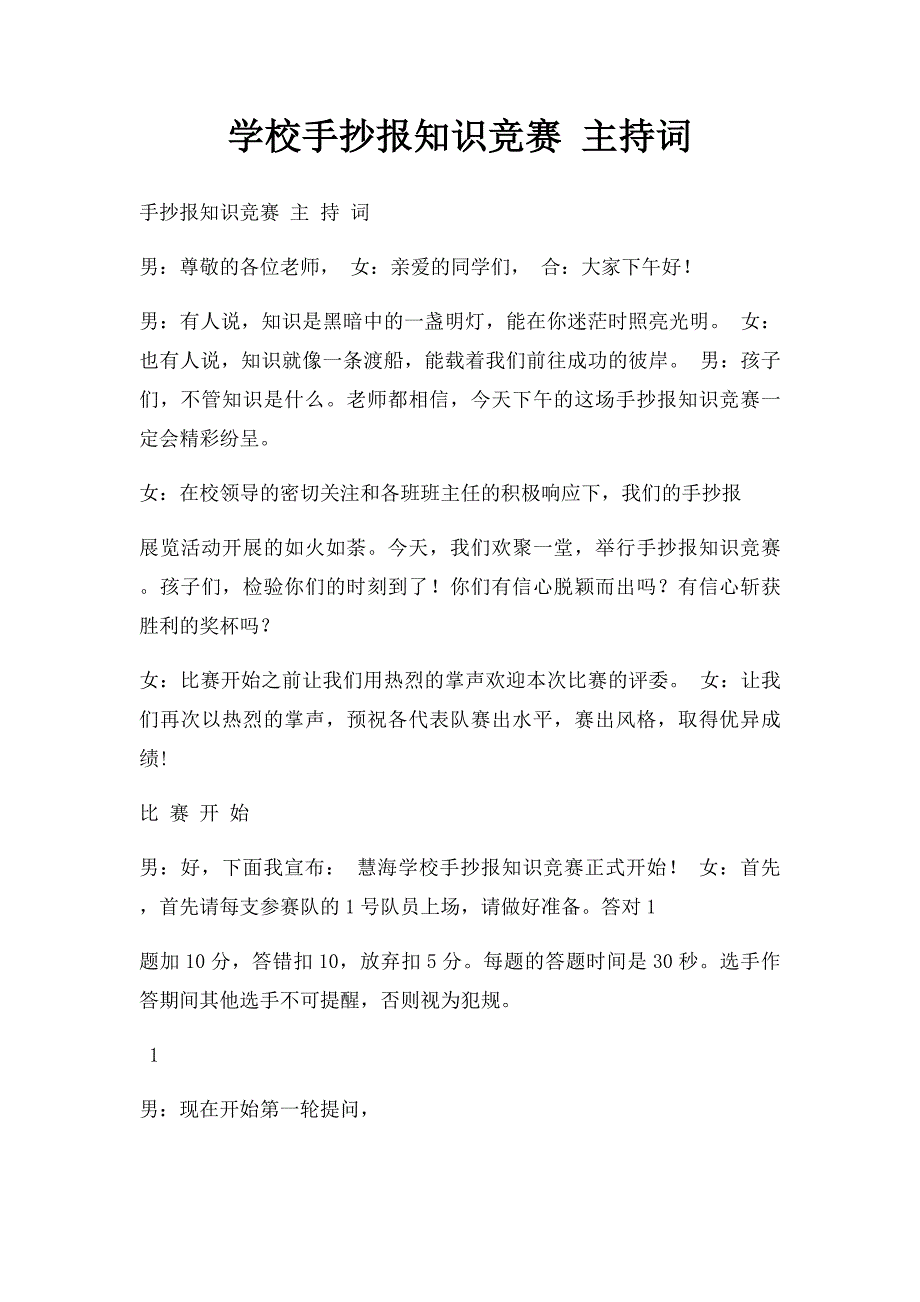 学校手抄报知识竞赛 主持词

手抄报知识竞赛 主 持 词

男：尊敬的各位老师， 女：亲爱的同学们， 合：大家下午好！

男：有人说，知识是黑暗中的一盏明灯，能在你迷茫时照亮光明。 女：也有人说，知识就像一条渡船，能载着我们前往成功的彼岸。 男：孩子们，不管知识是什么。老师都相信，今天下午的这场手抄报知识竞赛一定会精彩纷呈。

女：在校领导的密切关注和各班班主任的积极响应下，我们的手抄报

展览活动开展的如火如荼。今天，我们欢聚一堂，举行手抄报知识竞赛。孩子们，检验你们的时刻到了！你们有信心脱颖而出吗？有信心斩获胜利的奖杯吗？

女：比赛开始之前让我们用热烈的掌声欢迎本次比赛的评委。 女：让我们再次以热烈的掌声，预祝各代表队赛出水平，赛出风格，取得优异成绩!

比 赛 开 始

男：好，下面我宣布： 慧海学校手抄报知识竞赛正式开始！ 女：首先，首先请每支参赛队的 1 号队员上场，请做好准备。答对 1

题加 10 分，答错扣 10，放弃扣 5 分。每题的答题时间是 30 秒。选手作答期间其他选手不可提醒，否则视为犯规。

1

男：现在开始第一轮提问，